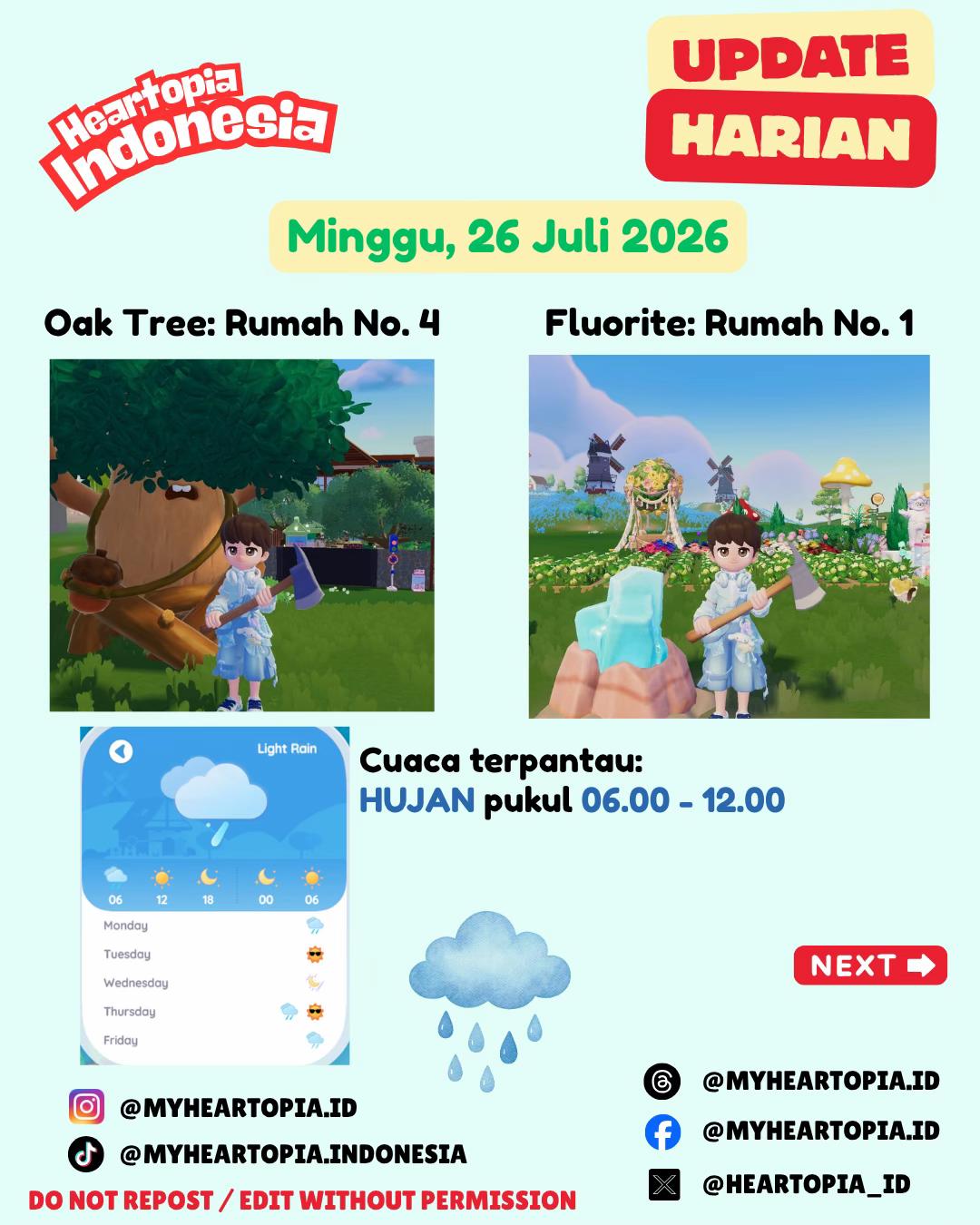 Heartopia Indonesia

UPDATE HARIAN

Minggu, 26 Juli 2026

Oak Tree: Rumah No. 4

Fluorite: Rumah No. 1

Light Rain

06 12 18 00 06

Monday
Tuesday
Wednesday
Thursday
Friday

Cuaca terpantau:
HUJAN pukul 06.00 - 12.00

NEXT

@MYHEARTOPIA.ID
@MYHEARTOPIA.INDONESIA

@MYHEARTOPIA.ID
@MYHEARTOPIA.ID
@HEARTOPIA_ID

DO NOT REPOST / EDIT WITHOUT PERMISSION